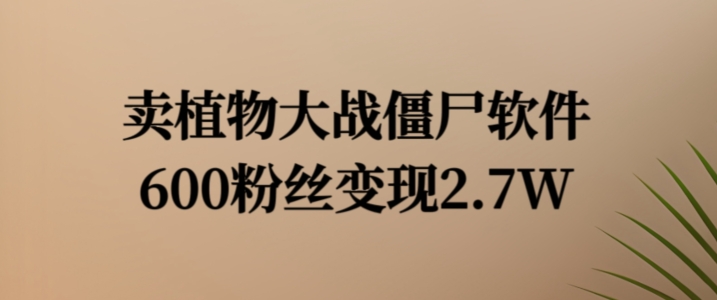 卖植物大战僵尸软件
600粉丝变现2.7W